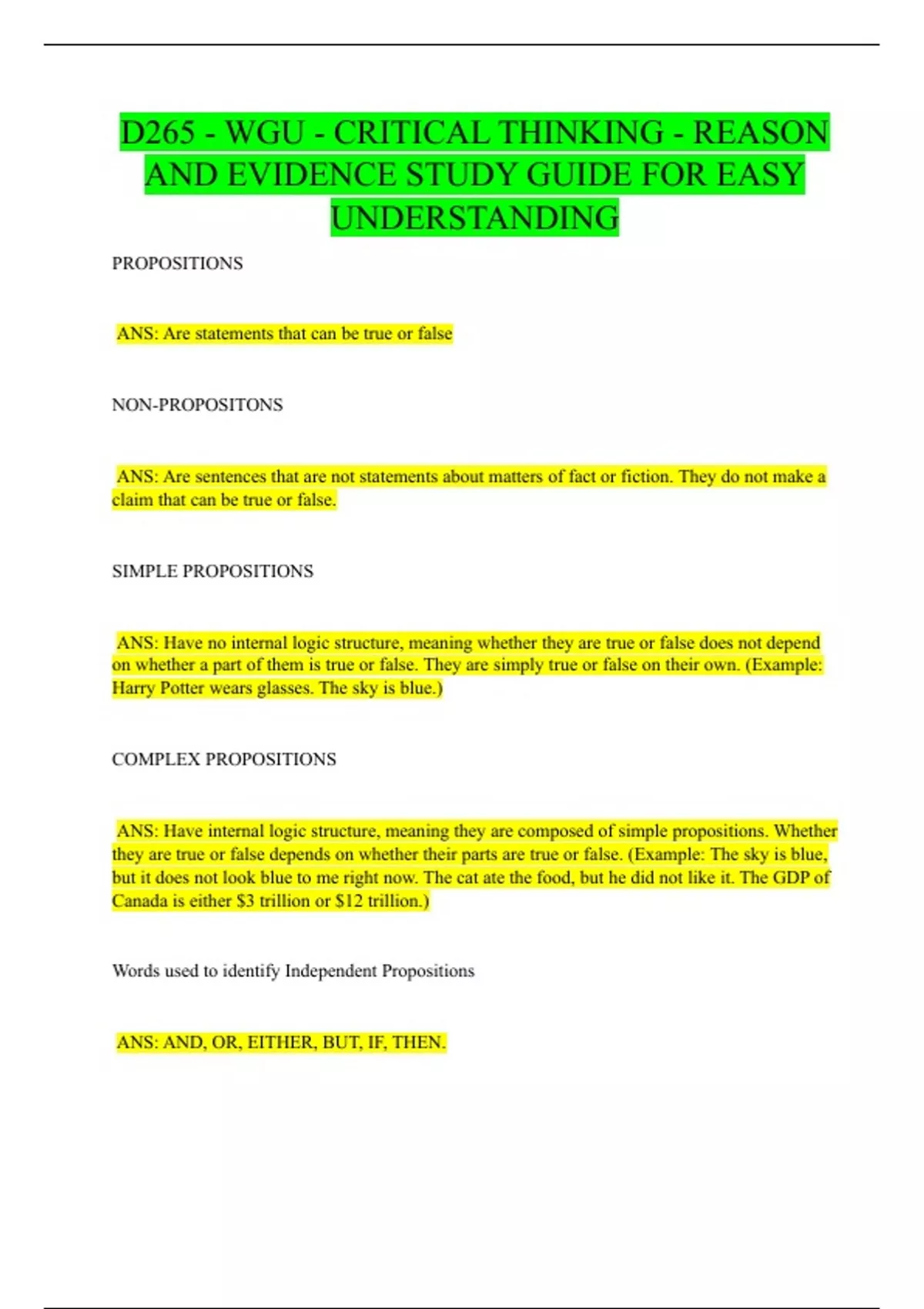 D265 - WGU - CRITICAL THINKING - REASON AND EVIDENCE STUDY GUIDE FOR EASY UNDERSTANDING

PROPOSITIONS

ANS: Are statements that can be true or false

NON-PROPOSITONS

ANS: Are sentences that are not statements about matters of fact or fiction. They do not make a claim that can be true or false.

SIMPLE PROPOSITIONS

ANS: Have no internal logic structure, meaning whether they are true or false does not depend on whether a part of them is true or false. They are simply true or false on their own. (Example: Harry Potter wears glasses. The sky is blue.)

COMPLEX PROPOSITIONS

ANS: Have internal logic structure, meaning they are composed of simple propositions. Whether they are true or false depends on whether their parts are true or false. (Example: The sky is blue, but it does not look blue to me right now. The cat ate the food, but he did not like it. The GDP of Canada is either \$3 trillion or \$12 trillion.)

Words used to identify Independent Propositions

ANS: AND, OR, EITHER, BUT, IF, THEN.